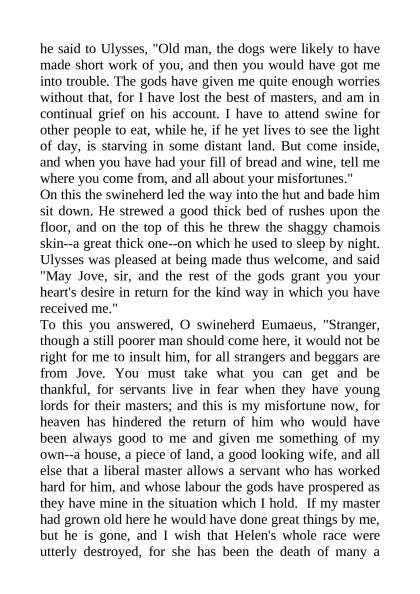 he said to Ulysses, "Old man, the dogs were likely to have made short work of you, and then you would have got me into trouble. The gods have given me quite enough worries without that, for I have lost the best of masters, and am in continual grief on his account. I have to attend swine for other people to eat, while he, if he yet lives to see the light of day, is starving in some distant land. But come inside, and when you have had your fill of bread and wine, tell me where you come from, and all about your misfortunes."
On this the swineherd led the way into the hut and bade him sit down. He strewed a good thick bed of rushes upon the floor, and on the top of this he threw the shaggy chamois skin--a great thick one--on which he used to sleep by night. Ulysses was pleased at being made thus welcome, and said "May Jove, sir, and the rest of the gods grant you your heart's desire in return for the kind way in which you have received me."
To this you answered, O swineherd Eumaeus, "Stranger, though a still poorer man should come here, it would not be right for me to insult him, for all strangers and beggars are from Jove. You must take what you can get and be thankful, for servants live in fear when they have young lords for their masters; and this is my misfortune now, for heaven has hindered the return of him who would have been always good to me and given me something of my own--a house, a piece of land, a good looking wife, and all else that a liberal master allows a servant who has worked hard for him, and whose labour the gods have prospered as they have mine in the situation which I hold. If my master had grown old here he would have done great things by me, but he is gone, and I wish that Helen's whole race were utterly destroyed, for she has been the death of many a